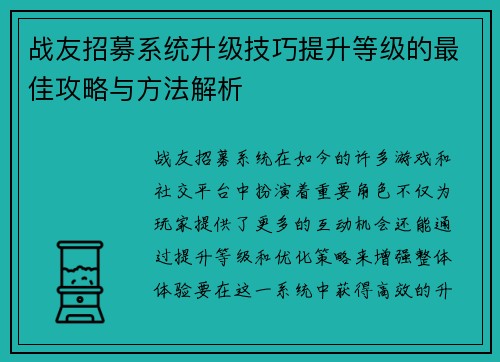 战友招募系统升级技巧提升等级的最佳攻略与方法解析

战友招募系统在如今的许多游戏和社交平台中扮演着重要角色不仅为玩家提供了更多的互动机会还能通过提升等级和优化策略来增强整体体验要在这一系统中获得高效的升